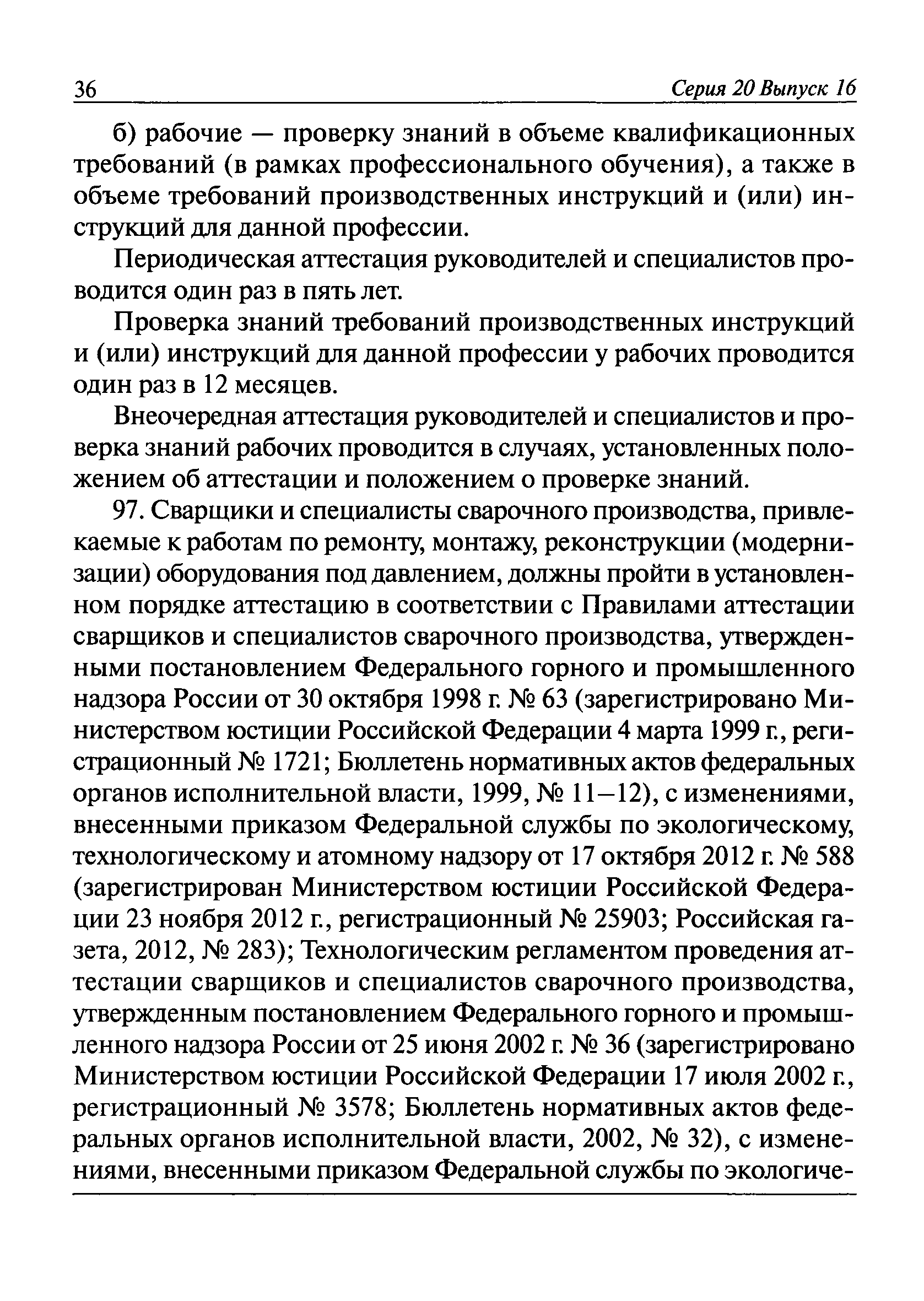 36 Серия 20 Выпуск 16

б) рабочие — проверку знаний в объеме квалификационных требований (в рамках профессионального обучения), а также в объеме требований производственных инструкций и (или) инструкций для данной профессии.

Периодическая аттестация руководителей и специалистов проводится один раз в пять лет.

Проверка знаний требований производственных инструкций и (или) инструкций для данной профессии у рабочих проводится один раз в 12 месяцев.

Внеочередная аттестация руководителей и специалистов и проверка знаний рабочих проводится в случаях, установленных положением об аттестации и положением о проверке знаний.

97. Сварщики и специалисты сварочного производства, привлекаемые к работам по ремонту, монтажу, реконструкции (модернизации) оборудования под давлением, должны пройти в установленном порядке аттестацию в соответствии с Правилами аттестации сварщиков и специалистов сварочного производства, утвержденными постановлением Федерального горного и промышленного надзора России от 30 октября 1998 г. № 63 (зарегистрировано Министерством юстиции Российской Федерации 4 марта 1999 г., регистрационный № 1721; Бюллетень нормативных актов федеральных органов исполнительной власти, 1999, № 11—12), с изменениями, внесенными приказом Федеральной службы по экологическому, технологическому и атомному надзору от 17 октября 2012 г. № 588 (зарегистрирован Министерством юстиции Российской Федерации 23 ноября 2012 г., регистрационный № 25903; Российская газета, 2012, № 283); Технологическим регламентом проведения аттестации сварщиков и специалистов сварочного производства, утвержденным постановлением Федерального горного и промышленного надзора России от 25 июня 2002 г. № 36 (зарегистрировано Министерством юстиции Российской Федерации 17 июля 2002 г., регистрационный № 3578; Бюллетень нормативных актов федеральных органов исполнительной власти, 2002, № 32), с изменениями, внесенными приказом Федеральной службы по экологиче-